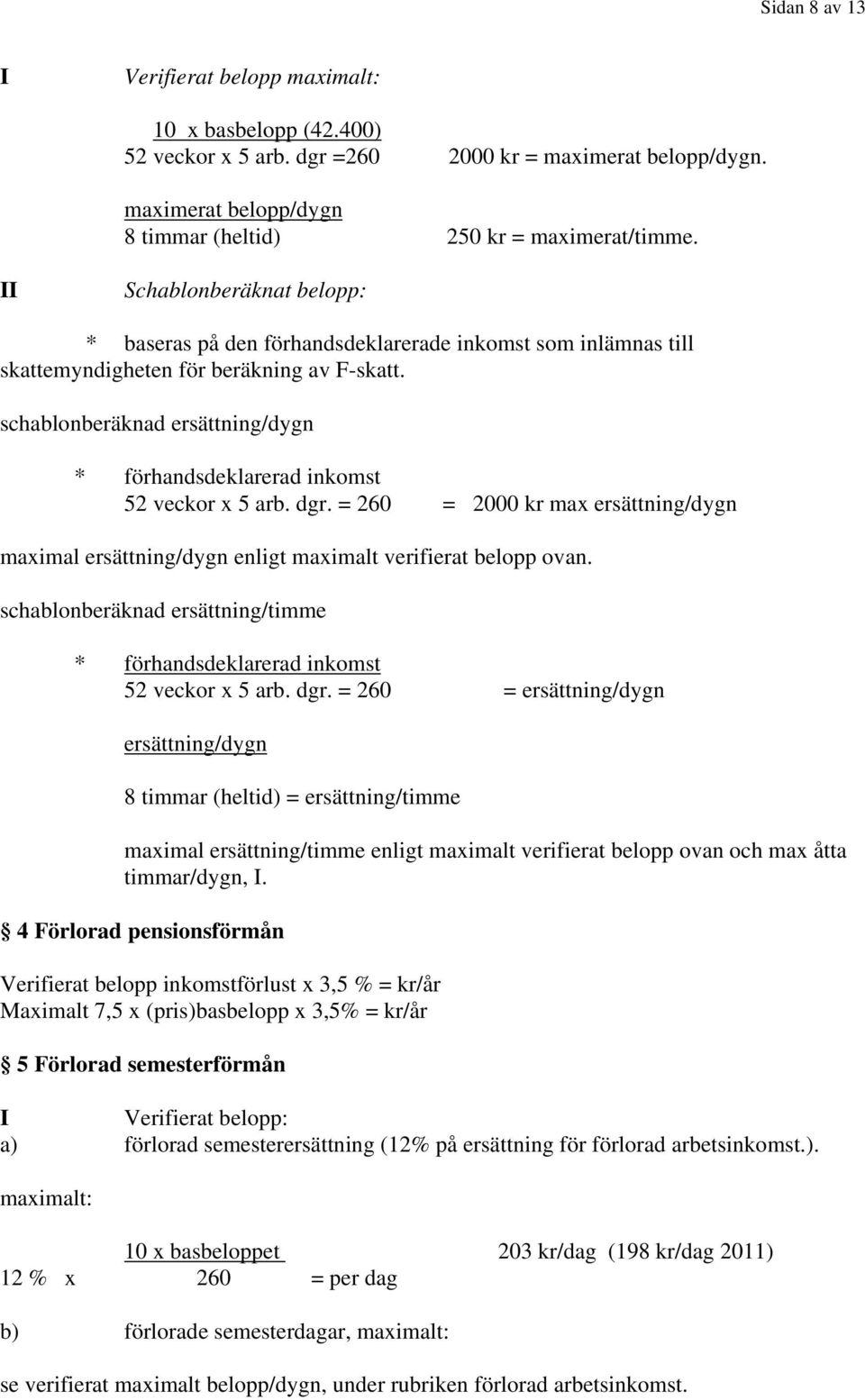 Sidan 8 av 13

I Verifierat belopp maximalt:

10 x basbelopp (42.400)
52 veckor x 5 arb. dgr =260 2000 kr = maximerat belopp/dygn.

maximerat belopp/dygn
8 timmar (heltid) 250 kr = maximerat/timme.

II Schablonberäknat belopp:

* baseras på den förhandsdeklarerade inkomst som inlämnas till skattemyndigheten för beräkning av F-skatt.

schablonberäknad ersättning/dygn

* förhandsdeklarerad inkomst
52 veckor x 5 arb. dgr. = 260 = 2000 kr max ersättning/dygn

maximal ersättning/dygn enligt maximalt verifierat belopp ovan.

schablonberäknad ersättning/timme

* förhandsdeklarerad inkomst
52 veckor x 5 arb. dgr. = 260 = ersättning/dygn

ersättning/dygn

8 timmar (heltid) = ersättning/timme

maximal ersättning/timme enligt maximalt verifierat belopp ovan och max åtta timmar/dygn, I.

§ 4 Förlorad pensionsförmån

Verifierat belopp inkomstförlust x 3,5 % = kr/år
Maximalt 7,5 x (pris)basbelopp x 3,5% = kr/år

§ 5 Förlorad semesterförmån

I Verifierat belopp:
a) förlorad semesterersättning (12% på ersättning för förlorad arbetsinkomst.).

maximalt:

10 x basbeloppet 203 kr/dag (198 kr/dag 2011)
12 % x 260 = per dag

b) förlorade semesterdagar, maximalt:

se verifierat maximalt belopp/dygn, under rubriken förlorad arbetsinkomst.